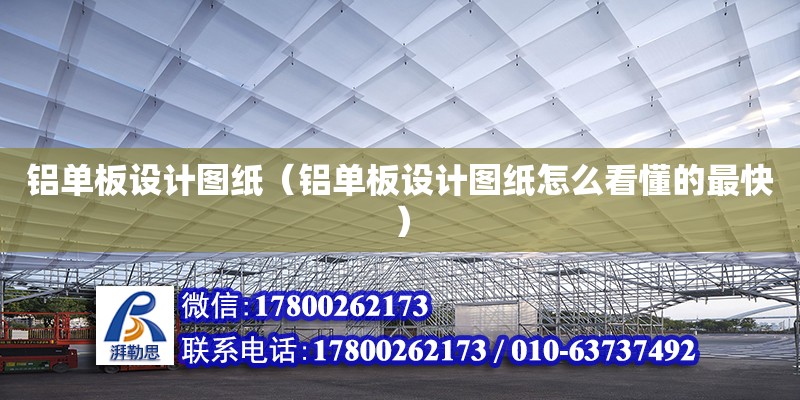 铝单板设计图纸（铝单板设计图纸怎么看懂的最快）

湃勒思

微信:17800262173

联系电话:17800262173 / 010-63737492